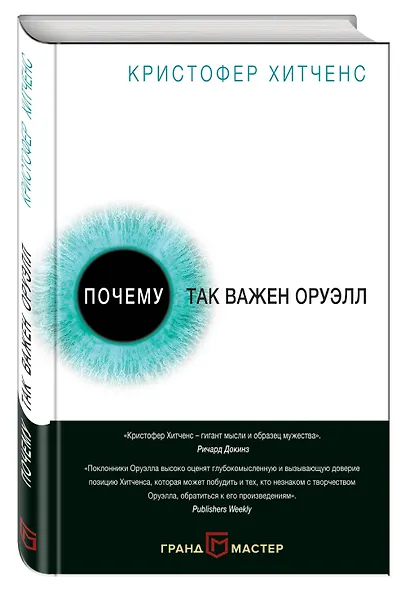 КРИСТОФЕР ХИТЧЕНС

ПОЧЕМУ ТАК ВАЖЕН ОРУЭЛЛ

«Кристофер Хитченс – гигант мысли и образец мужества».
Ричард Докинз

«Поклонники Оруэлла высоко оценят глубокомысленную и вызывающую доверие позицию Хитченса, которая может побудить и тех, кто незнаком с творчеством Оруэлла, обратиться к его произведениям».
Publishers Weekly

ГРАНД МАСТЕР

КРИСТОФЕР ХИТЧЕНС
ПОЧЕМУ ТАК ВАЖЕН ОРУЭЛЛ